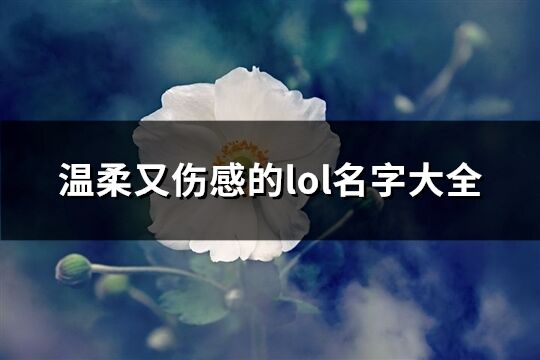 温柔又伤感的lol名字大全